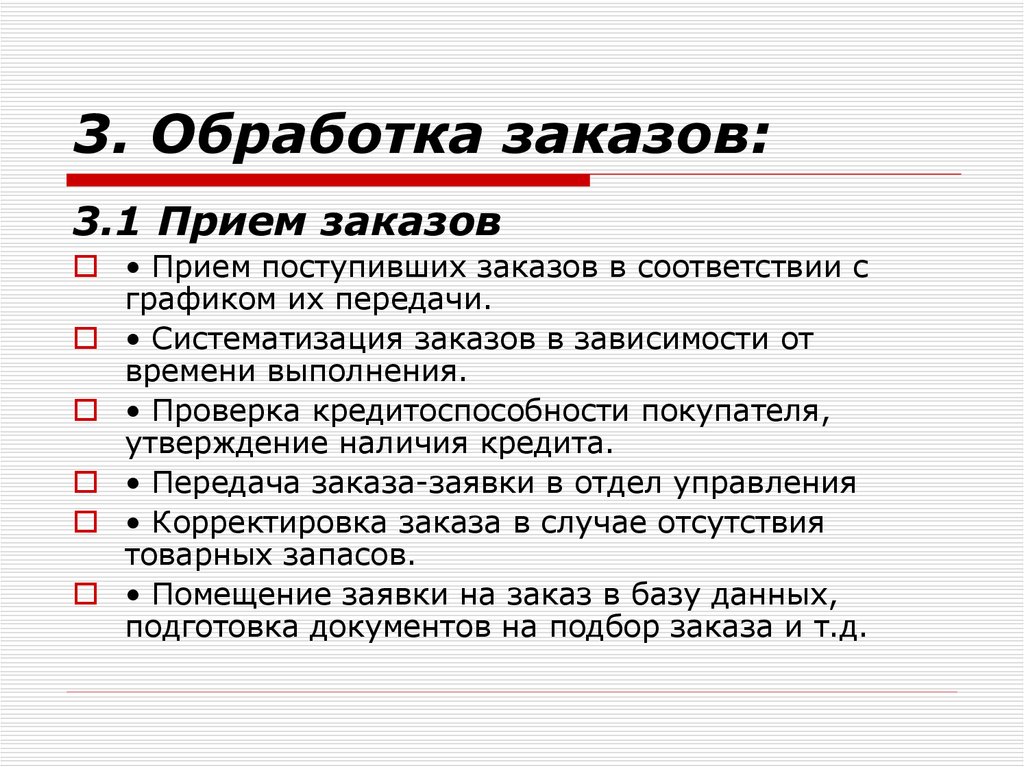 3. Обработка заказов:

3.1 Прием заказов

• Прием поступивших заказов в соответствии с графиком их передачи.

• Систематизация заказов в зависимости от времени выполнения.

• Проверка кредитоспособности покупателя, утверждение наличия кредита.

• Передача заказа-заявки в отдел управления

• Корректировка заказа в случае отсутствия товарных запасов.

• Помещение заявки на заказ в базу данных, подготовка документов на подбор заказа и т.д.